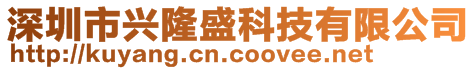 深圳市兴隆盛科技有限公司
http://kuyang.cn.coovee.net